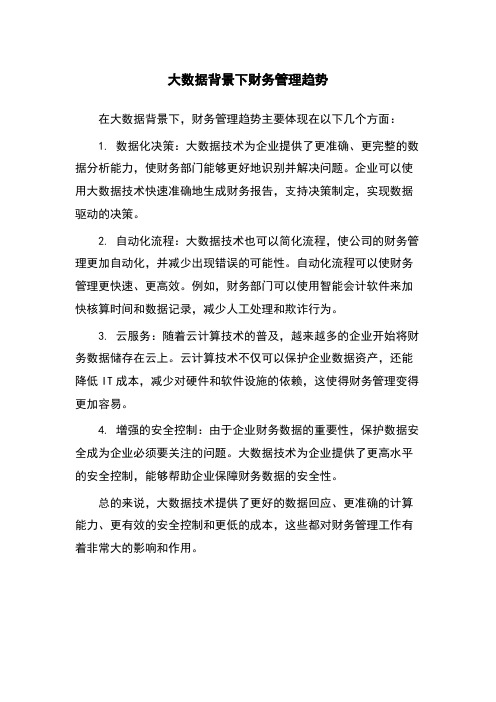 大数据背景下财务管理趋势

在大数据背景下，财务管理趋势主要体现在以下几个方面：

1. 数据化决策：大数据技术为企业提供了更准确、更完整的数据分析能力，使财务部门能够更好地识别并解决问题。企业可以使用大数据技术快速准确地生成财务报告，支持决策制定，实现数据驱动的决策。

2. 自动化流程：大数据技术也可以简化流程，使公司的财务管理更加自动化，并减少出现错误的可能性。自动化流程可以使财务管理更快速、更高效。例如，财务部门可以使用智能会计软件来加快核算时间和数据记录，减少人工处理和欺诈行为。

3. 云服务：随着云计算技术的普及，越来越多的企业开始将财务数据储存在云上。云计算技术不仅可以保护企业数据资产，还能降低 IT 成本，减少对硬件和软件设施的依赖，这使得财务管理变得更加容易。

4. 增强的安全控制：由于企业财务数据的重要性，保护数据安全成为企业必须要关注的问题。大数据技术为企业提供了更高水平的安全控制，能够帮助企业保障财务数据的安全性。

总的来说，大数据技术提供了更好的数据回应、更准确的计算能力、更有效的安全控制和更低的成本，这些都对财务管理工作有着非常大的影响和作用。